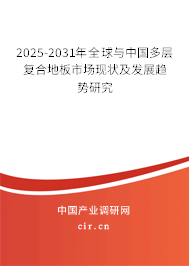 2025-2031年全球与中国多层复合地板市场现状及发展趋势研究

中国产业调研网
cir.cn